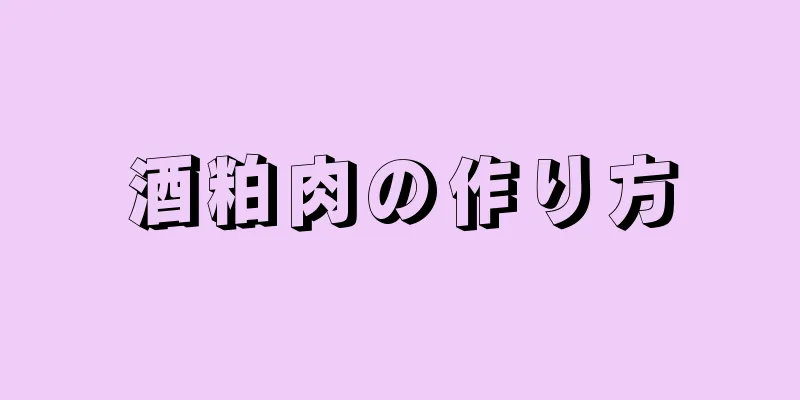 酒粕肉の作り方